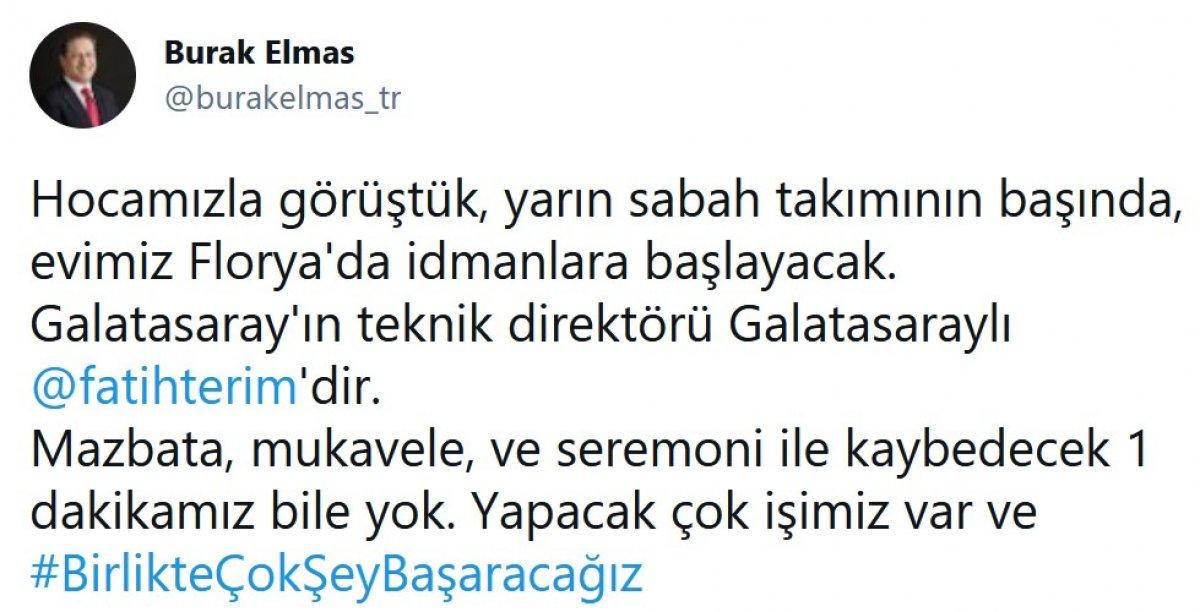 Burak Elmas
@burakelmas_tr

Hocamızla görüştük, yarın sabah takımının başında, evimiz Florya'da idmanlara başlayacak.
Galatasaray'ın teknik direktörü Galatasaraylı @fatihterim'dir.
Mazbata, mukavele, ve seremoni ile kaybedecek 1 dakikamız bile yok. Yapacak çok işimiz var ve #BirlikteÇokŞeyBaşaracağız